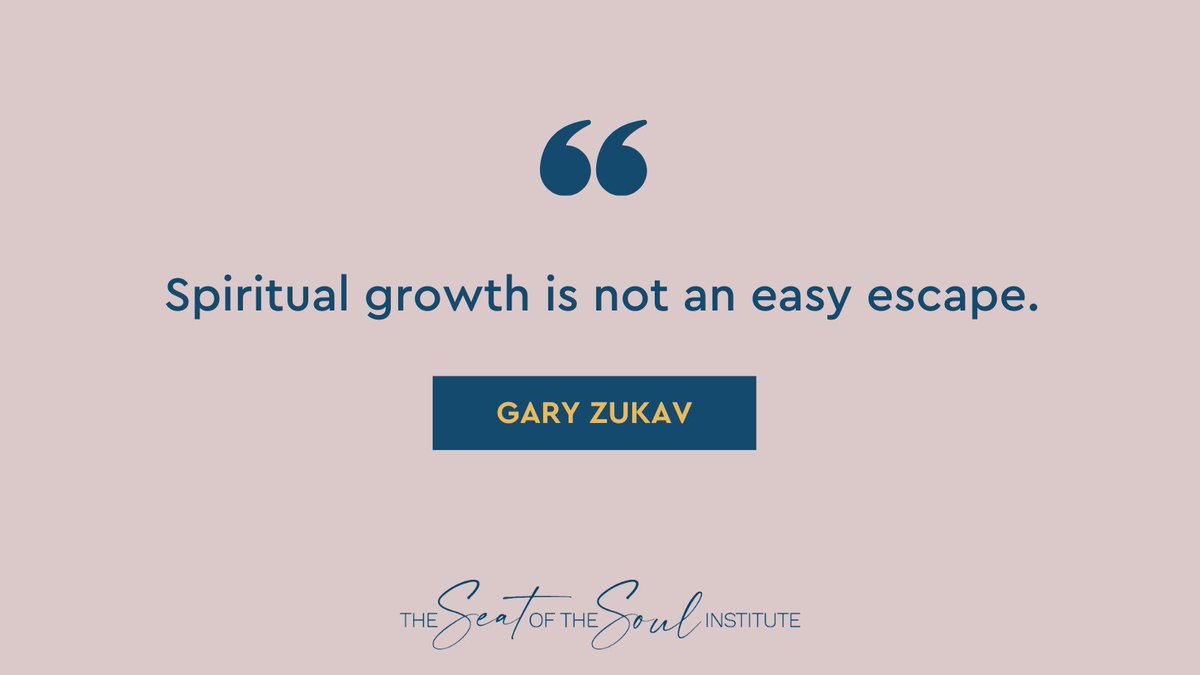 “

Spiritual growth is not an easy escape.

GARY ZUKAV

THE Seat OF THE Soul INSTITUTE